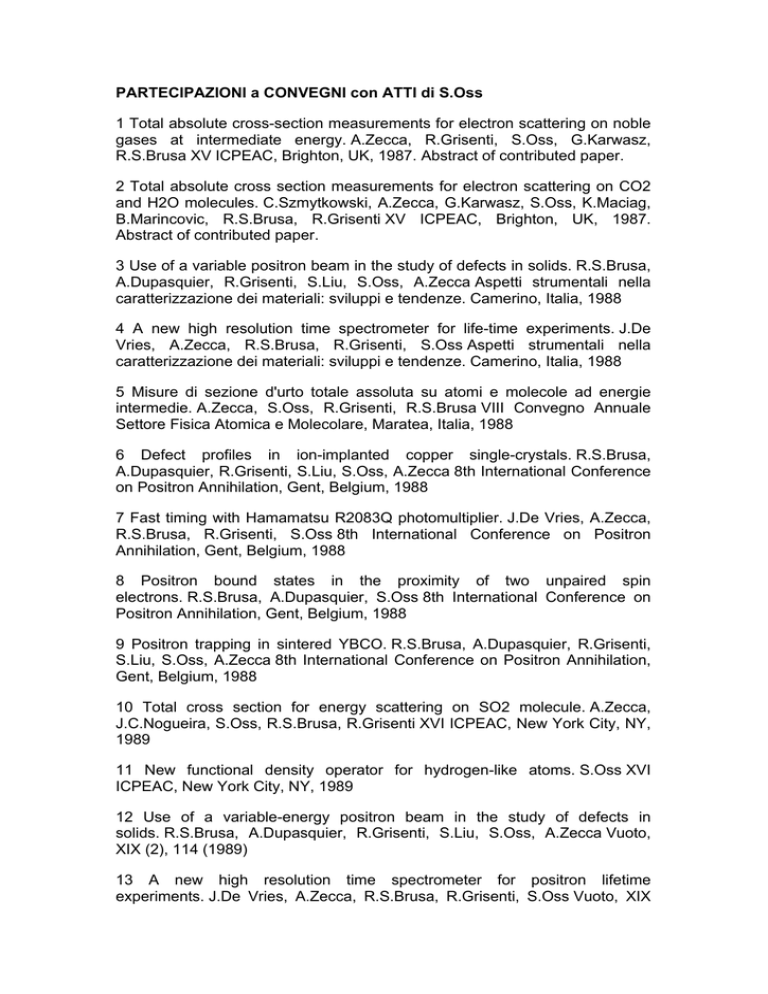 PARTECIPAZIONI a CONVEGNI con ATTI di S.Oss

1 Total absolute cross-section measurements for electron scattering on noble gases at intermediate energy. A.Zecca, R.Grisenti, S.Oss, G.Karwasz, R.S.Brusa XV ICPEAC, Brighton, UK, 1987. Abstract of contributed paper.

2 Total absolute cross section measurements for electron scattering on CO2 and H2O molecules. C.Szmytkowski, A.Zecca, G.Karwasz, S.Oss, K.Maciag, B.Marincovic, R.S.Brusa, R.Grisenti XV ICPEAC, Brighton, UK, 1987. Abstract of contributed paper.

3 Use of a variable positron beam in the study of defects in solids. R.S.Brusa, A.Dupasquier, R.Grisenti, S.Liu, S.Oss, A.Zecca Aspetti strumentali nella caratterizzazione dei materiali: sviluppi e tendenze. Camerino, Italia, 1988

4 A new high resolution time spectrometer for life-time experiments. J.De Vries, A.Zecca, R.S.Brusa, R.Grisenti, S.Oss Aspetti strumentali nella caratterizzazione dei materiali: sviluppi e tendenze. Camerino, Italia, 1988

5 Misure di sezione d'urto totale assoluta su atomi e molecole ad energie intermedie. A.Zecca, S.Oss, R.Grisenti, R.S.Brusa VIII Convegno Annuale Settore Fisica Atomica e Molecolare, Maratea, Italia, 1988

6 Defect profiles in ion-implanted copper single-crystals. R.S.Brusa, A.Dupasquier, R.Grisenti, S.Liu, S.Oss, A.Zecca 8th International Conference on Positron Annihilation, Gent, Belgium, 1988

7 Fast timing with Hamamatsu R2083Q photomultiplier. J.De Vries, A.Zecca, R.S.Brusa, R.Grisenti, S.Oss 8th International Conference on Positron Annihilation, Gent, Belgium, 1988

8 Positron bound states in the proximity of two unpaired spin electrons. R.S.Brusa, A.Dupasquier, S.Oss 8th International Conference on Positron Annihilation, Gent, Belgium, 1988

9 Positron trapping in sintered YBCO. R.S.Brusa, A.Dupasquier, R.Grisenti, S.Liu, S.Oss, A.Zecca 8th International Conference on Positron Annihilation, Gent, Belgium, 1988

10 Total cross section for energy scattering on SO2 molecule. A.Zecca, J.C.Nogueira, S.Oss, R.S.Brusa, R.Grisenti XVI ICPEAC, New York City, NY, 1989

11 New functional density operator for hydrogen-like atoms. S.Oss XVI ICPEAC, New York City, NY, 1989

12 Use of a variable-energy positron beam in the study of defects in solids. R.S.Brusa, A.Dupasquier, R.Grisenti, S.Liu, S.Oss, A.Zecca Vuoto, XIX (2), 114 (1989)

13 A new high resolution time spectrometer for positron lifetime experiments. J.De Vries, A.Zecca, R.S.Brusa, R.Grisenti, S.Oss Vuoto, XIX